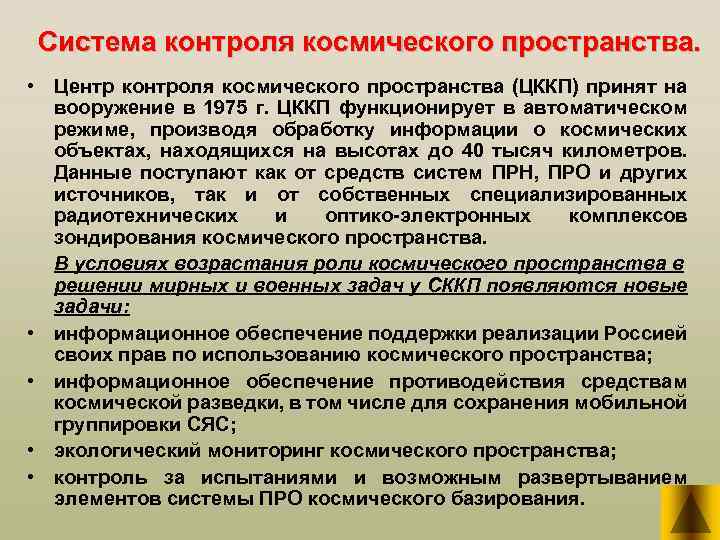 Система контроля космического пространства.

• Центр контроля космического пространства (ЦККП) принят на вооружение в 1975 г. ЦККП функционирует в автоматическом режиме, производя обработку информации о космических объектах, находящихся на высотах до 40 тысяч километров. Данные поступают как от средств систем ПРН, ПРО и других источников, так и от собственных специализированных радиотехнических и оптико-электронных комплексов зондирования космического пространства.

В условиях возрастания роли космического пространства в решении мирных и военных задач у СККП появляются новые задачи:

• информационное обеспечение поддержки реализации Россией своих прав по использованию космического пространства;

• информационное обеспечение противодействия средствам космической разведки, в том числе для сохранения мобильной группировки СЯС;

• экологический мониторинг космического пространства;

• контроль за испытаниями и возможным развертыванием элементов системы ПРО космического базирования.